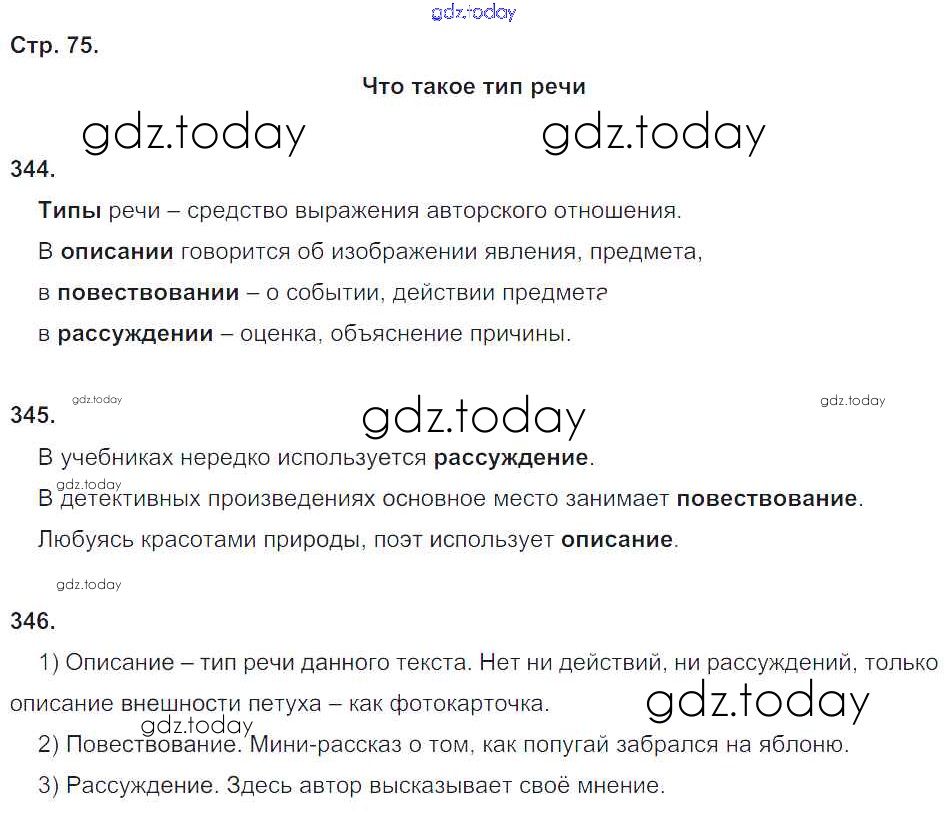 Стр. 75.

Что такое тип речи

344.

Типы речи – средство выражения авторского отношения.

В описании говорится об изображении явления, предмета,

в повествовании – о событии, действии предмета

в рассуждении – оценка, объяснение причины.

345.

В учебниках нередко используется рассуждение.

В детективных произведениях основное место занимает повествование.

Любуясь красотами природы, поэт использует описание.

346.

1) Описание – тип речи данного текста. Нет ни действий, ни рассуждений, только описание внешности петуха – как фотокарточка.

2) Повествование. Мини-рассказ о том, как попугай забрался на яблоню.

3) Рассуждение. Здесь автор высказывает своё мнение.

gdz.today